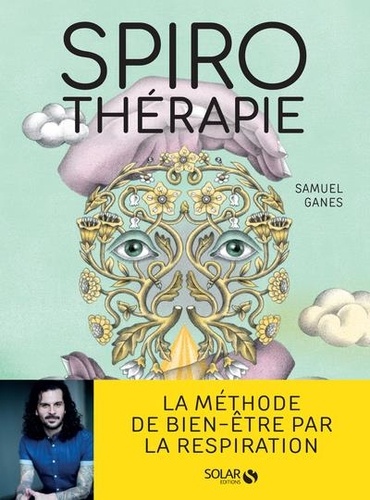 SPIRO
THÉRAPIE

SAMUEL
GANES

LA MÉTHODE
DE BIEN-ÊTRE PAR
LA RESPIRATION

SOLAR
EDITIONS